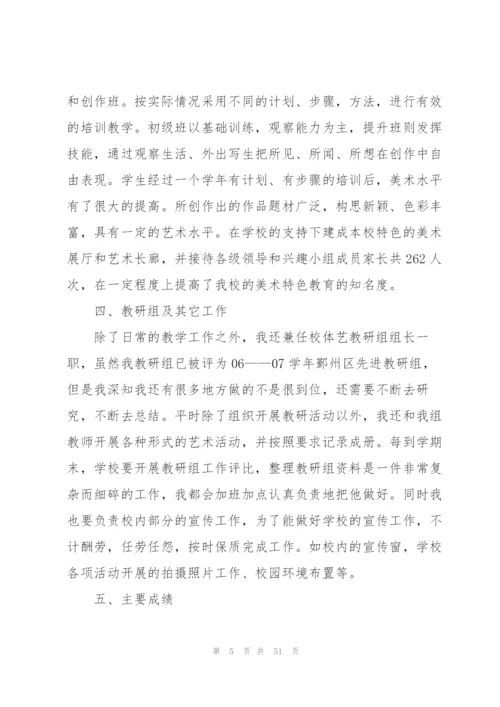 和创作班。按实际情况采用不同的计划、步骤，方法，进行有效的培训教学。初级班以基础训练，观察能力为主，提升班则发挥技能，通过观察生活、外出写生把所见、所闻、所想在创作中自由表现。学生经过一个学年有计划、有步骤的培训后，美术水平有了很大的提高。所创作出的作品题材广泛，构思新颖、色彩丰富，具有一定的艺术水平。在学校的支持下建成本校特色的美术展厅和艺术长廊，并接待各级领导和兴趣小组成员家长共 262 人次，在一定程度上提高了我校的美术特色教育的知名度。

四、教研组及其它工作

除了日常的教学工作之外，我还兼任校体艺教研组组长一职，虽然我教研组已被评为 06——07 学年鄞州区先进教研组，但是我深知我还有很多地方做的不是很到位，还需要不断去研究，不断去总结。平时除了组织开展教研活动以外，我还和我组教师开展各种形式的艺术活动，并按照要求记录成册。每到学期末，学校要开展教研组工作评比，整理教研组资料是一件非常复杂而细碎的工作，我都会加班加点认真负责地把他做好。同时我也要负责校内部分的宣传工作，为了能做好学校的宣传工作，不计酬劳，任劳任怨，按时保质完成工作。如校内的宣传窗，学校各项活动开展的拍摄照片工作、校园环境布置等。

五、主要成绩

第 5 页 共 51 页